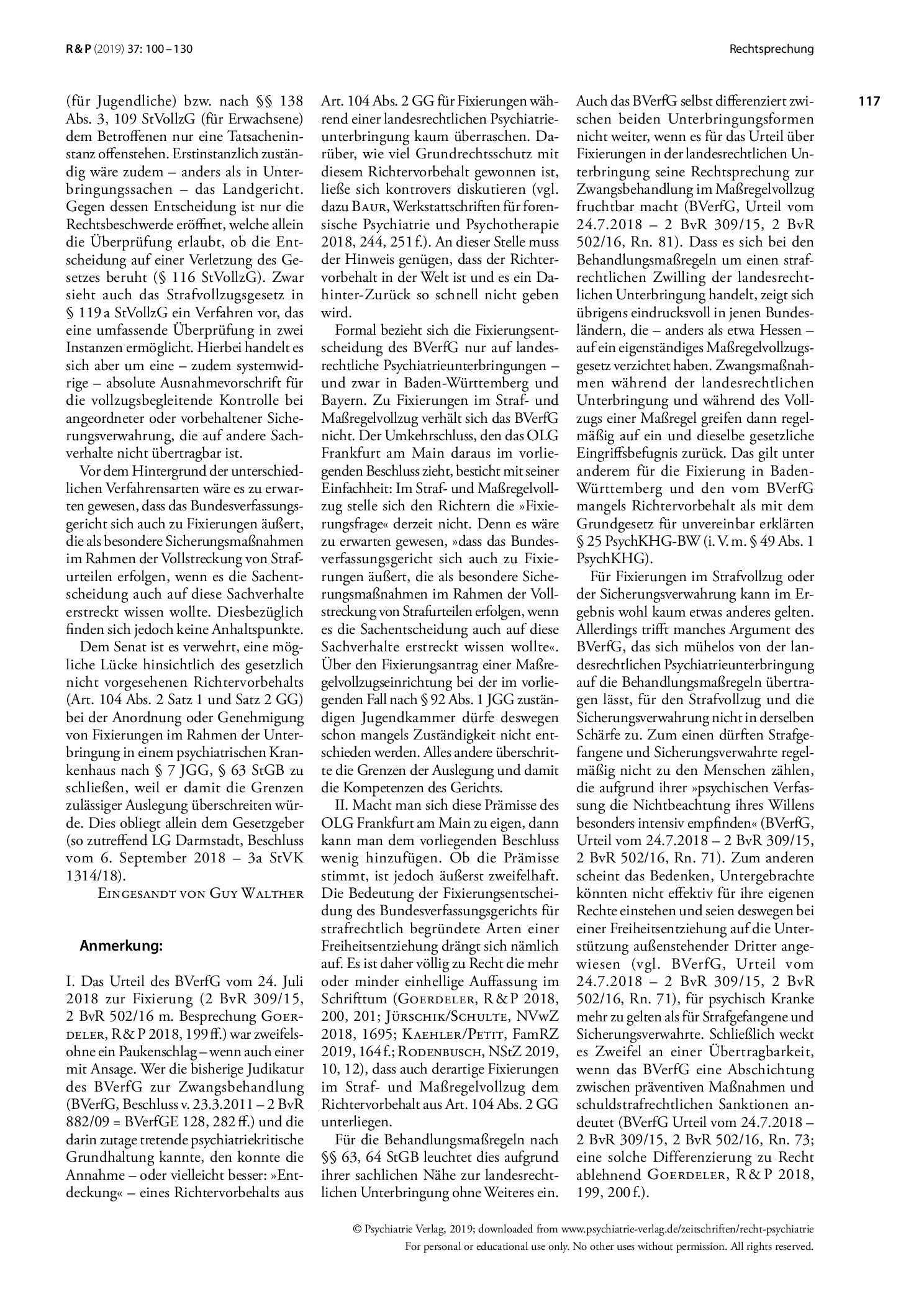 R & P (2019) 37: 100 – 130

Rechtsprechung

117

(für Jugendliche) bzw. nach §§ 138 Abs. 3, 109 StVollzG (für Erwachsene) dem Betroffenen nur eine Tatsacheninstanz offenstehen. Erstinstanzlich zuständig wäre zudem – anders als in Unterbringungssachen – das Landgericht. Gegen dessen Entscheidung ist nur die Rechtsbeschwerde eröffnet, welche allein die Überprüfung erlaubt, ob die Entscheidung auf einer Verletzung des Gesetzes beruht (§ 116 StVollzG). Zwar sieht auch das Strafvollzugsgesetz in § 119 a StVollzG ein Verfahren vor, das eine umfassende Überprüfung in zwei Instanzen ermöglicht. Hierbei handelt es sich aber um eine – zudem systemwidrige – absolute Ausnahmevorschrift für die vollzugsbegleitende Kontrolle bei angeordneter oder vorbehaltener Sicherungsverwahrung, die auf andere Sachverhalte nicht übertragbar ist.

Vor dem Hintergrund der unterschiedlichen Verfahrensarten wäre es zu erwarten gewesen, dass das Bundesverfassungsgericht sich auch zu Fixierungen äußert, die als besondere Sicherungsmaßnahmen im Rahmen der Vollstreckung von Strafurteilen erfolgen, wenn es die Sachentscheidung auch auf diese Sachverhalte erstreckt wissen wollte. Diesbezüglich finden sich jedoch keine Anhaltspunkte.

Dem Senat ist es verwehrt, eine mögliche Lücke hinsichtlich des gesetzlich nicht vorgesehenen Richtervorbehalts (Art. 104 Abs. 2 Satz 1 und Satz 2 GG) bei der Anordnung oder Genehmigung von Fixierungen im Rahmen der Unterbringung in einem psychiatrischen Krankenhaus nach § 7 JGG, § 63 StGB zu schließen, weil er damit die Grenzen zulässiger Auslegung überschreiten würde. Dies obliegt allein dem Gesetzgeber (so zutreffend LG Darmstadt, Beschluss vom 6. September 2018 – 3a StVK 1314/18).

Eingesandt von Guy Walther

Anmerkung:

I. Das Urteil des BVerfG vom 24. Juli 2018 zur Fixierung (2 BvR 309/15, 2 BvR 502/16 m. Besprechung Goerdeler, R & P 2018, 199 ff.) war zweifelsohne ein Paukenschlag – wenn auch einer mit Ansage. Wer die bisherige Judikatur des BVerfG zur Zwangsbehandlung (BVerfG, Beschluss v. 23.3.2011 – 2 BvR 882/09 = BVerfGE 128, 282 ff.) und die darin zutage tretende psychiatriekritische Grundhaltung kannte, den konnte die Annahme – oder vielleicht besser: »Entdeckung« – eines Richtervorbehalts aus Art. 104 Abs. 2 GG für Fixierungen während einer landesrechtlichen Psychiatrieunterbringung kaum überraschen. Darüber, wie viel Grundrechtsschutz mit diesem Richtervorbehalt gewonnen ist, ließe sich kontrovers diskutieren (vgl. dazu Baur, Werkstattschriften für forensische Psychiatrie und Psychotherapie 2018, 244, 251 f.). An dieser Stelle muss der Hinweis genügen, dass der Richtervorbehalt in der Welt ist und es ein Dahinter-Zurück so schnell nicht geben wird.

Formal bezieht sich die Fixierungsentscheidung des BVerfG nur auf landesrechtliche Psychiatrieunterbringungen – und zwar in Baden-Württemberg und Bayern. Zu Fixierungen im Straf- und Maßregelvollzug verhält sich das BVerfG nicht. Der Umkehrschluss, den das OLG Frankfurt am Main daraus im vorliegenden Beschluss zieht, besticht mit seiner Einfachheit: Im Straf- und Maßregelvollzug stelle sich den Richtern die »Fixierungsfrage« derzeit nicht. Denn es wäre zu erwarten gewesen, »dass das Bundesverfassungsgericht sich auch zu Fixierungen äußert, die als besondere Sicherungsmaßnahmen im Rahmen der Vollstreckung von Strafurteilen erfolgen, wenn es die Sachentscheidung auch auf diese Sachverhalte erstreckt wissen wollte«. Über den Fixierungsantrag einer Maßregelvollzugseinrichtung bei der im vorliegenden Fall nach § 92 Abs. 1 JGG zuständigen Jugendkammer dürfe deswegen schon mangels Zuständigkeit nicht entschieden werden. Alles andere überschritte die Grenzen der Auslegung und damit die Kompetenzen des Gerichts.

II. Macht man sich diese Prämisse des OLG Frankfurt am Main zu eigen, dann kann man dem vorliegenden Beschluss wenig hinzufügen. Ob die Prämisse stimmt, ist jedoch äußerst zweifelhaft. Die Bedeutung der Fixierungsentscheidung des Bundesverfassungsgerichts für strafrechtlich begründete Arten einer Freiheitsentziehung drängt sich nämlich auf. Es ist daher völlig zu Recht die mehr oder minder einhellige Auffassung im Schrifttum (Goerdeler, R & P 2018, 200, 201; Jürschik/Schulte, NVwZ 2018, 1695; Kaehler/Petit, FamRZ 2019, 164 f.; Rodenbusch, NStZ 2019, 10, 12), dass auch derartige Fixierungen im Straf- und Maßregelvollzug dem Richtervorbehalt aus Art. 104 Abs. 2 GG unterliegen.

Für die Behandlungsmaßregeln nach §§ 63, 64 StGB leuchtet dies aufgrund ihrer sachlichen Nähe zur landesrechtlichen Unterbringung ohne Weiteres ein. Auch das BVerfG selbst differenziert zwischen beiden Unterbringungsformen nicht weiter, wenn es für das Urteil über Fixierungen in der landesrechtlichen Unterbringung seine Rechtsprechung zur Zwangsbehandlung im Maßregelvollzug fruchtbar macht (BVerfG, Urteil vom 24.7.2018 – 2 BvR 309/15, 2 BvR 502/16, Rn. 81). Dass es sich bei den Behandlungsmaßregeln um einen strafrechtlichen Zwilling der landesrechtlichen Unterbringung handelt, zeigt sich übrigens eindrucksvoll in jenen Bundesländern, die – anders als etwa Hessen – auf ein eigenständiges Maßregelvollzugsgesetz verzichtet haben. Zwangsmaßnahmen während der landesrechtlichen Unterbringung und während des Vollzugs einer Maßregel greifen dann regelmäßig auf ein und dieselbe gesetzliche Eingriffsbefugnis zurück. Das gilt unter anderem für die Fixierung in Baden-Württemberg und den vom BVerfG mangels Richtervorbehalt als mit dem Grundgesetz für unvereinbar erklärten § 25 PsychKHG-BW (i. V. m. § 49 Abs. 1 PsychKHG).

Für Fixierungen im Strafvollzug oder der Sicherungsverwahrung kann im Ergebnis wohl kaum etwas anderes gelten. Allerdings trifft manches Argument des BVerfG, das sich mühelos von der landesrechtlichen Psychiatrieunterbringung auf die Behandlungsmaßregeln übertragen lässt, für den Strafvollzug und die Sicherungsverwahrung nicht in derselben Schärfe zu. Zum einen dürften Strafgefangene und Sicherungsverwahrte regelmäßig nicht zu den Menschen zählen, die aufgrund ihrer »psychischen Verfassung die Nichtbeachtung ihres Willens besonders intensiv empfinden« (BVerfG, Urteil vom 24.7.2018 – 2 BvR 309/15, 2 BvR 502/16, Rn. 71). Zum anderen scheint das Bedenken, Untergebrachte könnten nicht effektiv für ihre eigenen Rechte einstehen und seien deswegen bei einer Freiheitsentziehung auf die Unterstützung außenstehender Dritter angewiesen (vgl. BVerfG, Urteil vom 24.7.2018 – 2 BvR 309/15, 2 BvR 502/16, Rn. 71), für psychisch Kranke mehr zu gelten als für Strafgefangene und Sicherungsverwahrte. Schließlich weckt es Zweifel an einer Übertragbarkeit, wenn das BVerfG eine Abschichtung zwischen präventiven Maßnahmen und schuldstrafrechtlichen Sanktionen andeutet (BVerfG Urteil vom 24.7.2018 – 2 BvR 309/15, 2 BvR 502/16, Rn. 73; eine solche Differenzierung zu Recht ablehnend Goerdeler, R & P 2018, 199, 200 f.).

© Psychiatrie Verlag, 2019; downloaded from www.psychiatrie-verlag.de/zeitschriften/recht-psychiatrie
For personal or educational use only. No other uses without permission. All rights reserved.